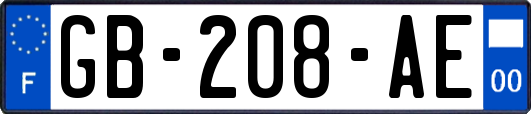 F
GB-208-AE
00